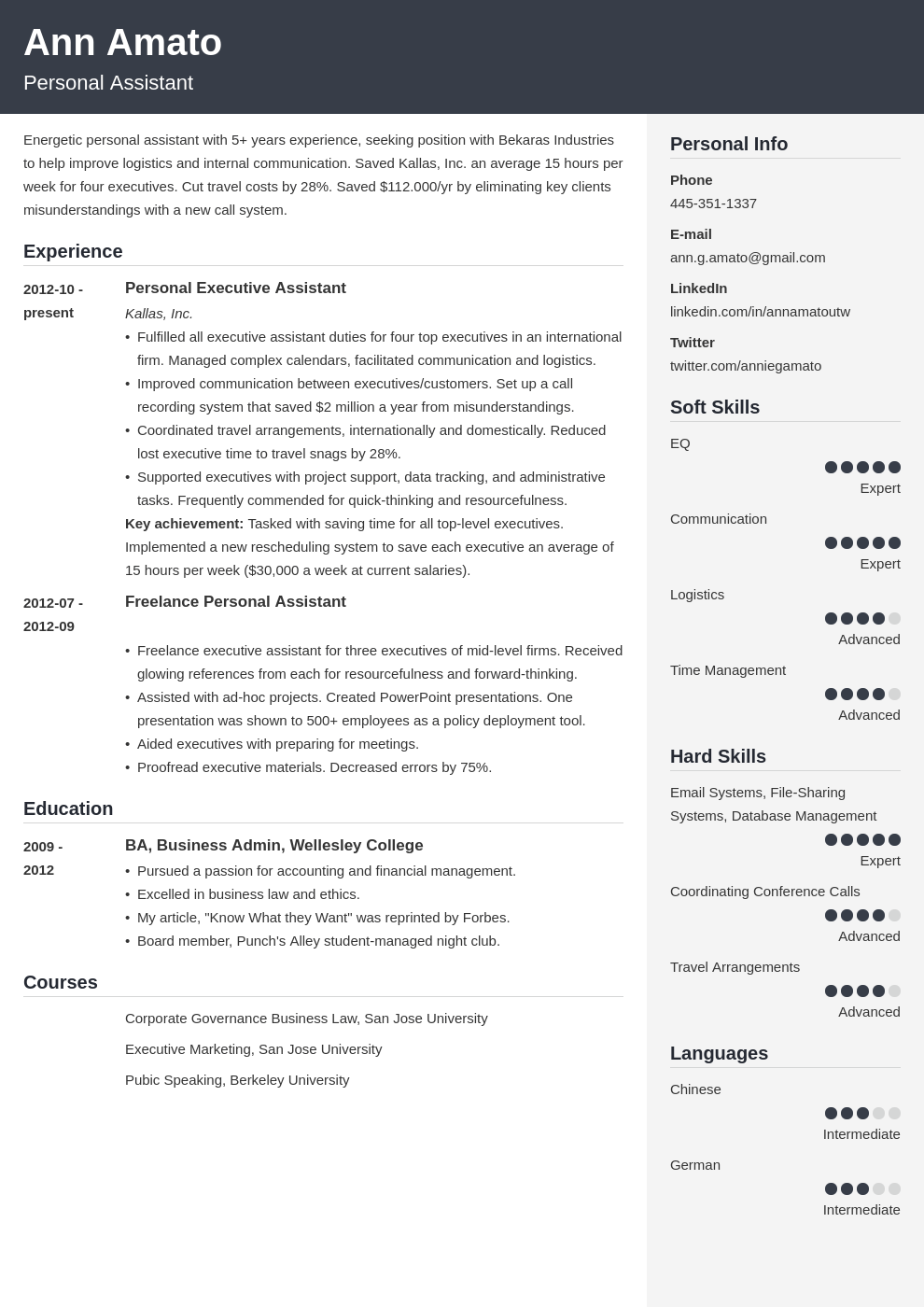 Ann Amato
Personal Assistant

Energetic personal assistant with 5+ years experience, seeking position with Bekaras Industries to help improve logistics and internal communication. Saved Kallas, Inc. an average 15 hours per week for four executives. Cut travel costs by 28%. Saved $112.000/yr by eliminating key clients misunderstandings with a new call system.

Experience

2012-10 - present
Personal Executive Assistant
Kallas, Inc.
• Fulfilled all executive assistant duties for four top executives in an international firm. Managed complex calendars, facilitated communication and logistics.
• Improved communication between executives/customers. Set up a call recording system that saved $2 million a year from misunderstandings.
• Coordinated travel arrangements, internationally and domestically. Reduced lost executive time to travel snags by 28%.
• Supported executives with project support, data tracking, and administrative tasks. Frequently commended for quick-thinking and resourcefulness.
Key achievement: Tasked with saving time for all top-level executives. Implemented a new rescheduling system to save each executive an average of 15 hours per week ($30,000 a week at current salaries).

2012-07 - 2012-09
Freelance Personal Assistant
• Freelance executive assistant for three executives of mid-level firms. Received glowing references from each for resourcefulness and forward-thinking.
• Assisted with ad-hoc projects. Created PowerPoint presentations. One presentation was shown to 500+ employees as a policy deployment tool.
• Aided executives with preparing for meetings.
• Proofread executive materials. Decreased errors by 75%.

Education

2009 - 2012
BA, Business Admin, Wellesley College
• Pursued a passion for accounting and financial management.
• Excelled in business law and ethics.
• My article, "Know What they Want" was reprinted by Forbes.
• Board member, Punch's Alley student-managed night club.

Courses

Corporate Governance Business Law, San Jose University
Executive Marketing, San Jose University
Pubic Speaking, Berkeley University

Personal Info
Phone
445-351-1337
E-mail
ann.g.amato@gmail.com
LinkedIn
linkedin.com/in/annamatoutw
Twitter
twitter.com/anniegamato

Soft Skills
EQ
Expert
Communication
Expert
Logistics
Advanced
Time Management
Advanced

Hard Skills
Email Systems, File-Sharing Systems, Database Management
Expert
Coordinating Conference Calls
Advanced
Travel Arrangements
Advanced

Languages
Chinese
Intermediate
German
Intermediate